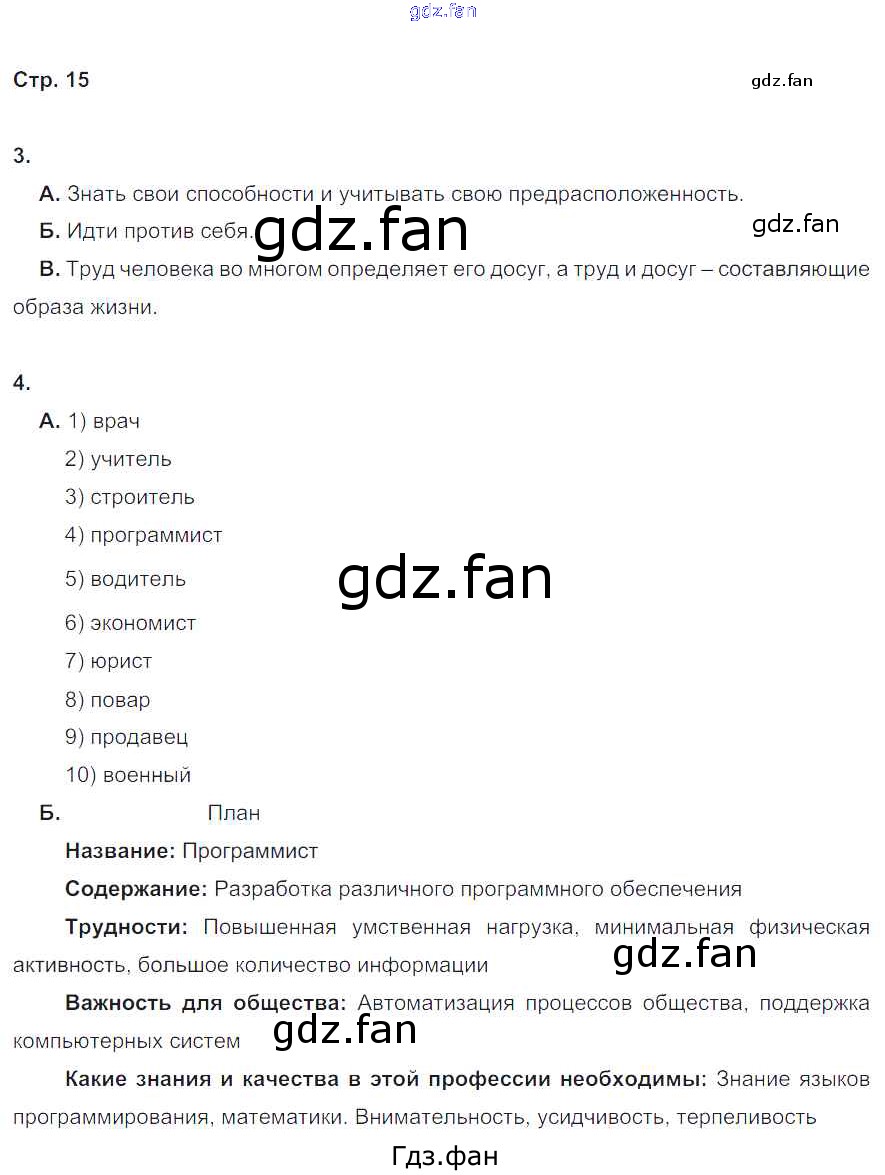 gdz.fan

Стр. 15

gdz.fan

3.

А. Знать свои способности и учитывать свою предрасположенность.

Б. Идти против себя.

gdz.fan

gdz.fan

В. Труд человека во многом определяет его досуг, а труд и досуг – составляющие образа жизни.

4.

А. 1) врач

2) учитель

3) строитель

4) программист

5) водитель

gdz.fan

6) экономист

7) юрист

8) повар

9) продавец

10) военный

Б. План

Название: Программист

Содержание: Разработка различного программного обеспечения

Трудности: Повышенная умственная нагрузка, минимальная физическая активность, большое количество информации

gdz.fan

Важность для общества: Автоматизация процессов общества, поддержка компьютерных систем

gdz.fan

Какие знания и качества в этой профессии необходимы: Знание языков программирования, математики. Внимательность, усидчивость, терпеливость

Гдз.фан